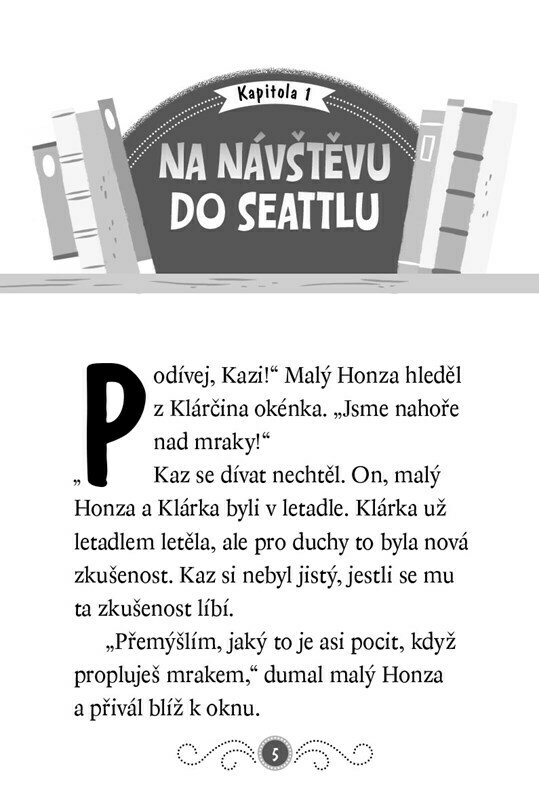 Kapitola 1

NA NÁVŠTĚVU DO SEATTLU

„Podívej, Kazi!“ Malý Honza hleděl z Klárčina okénka. „Jsme nahoře nad mraky!“

Kaz se dívat nechtěl. On, malý Honza a Klárka byli v letadle. Klárka už letadlem letěla, ale pro duchy to byla nová zkušenost. Kaz si nebyl jistý, jestli se mu ta zkušenost líbí.

„Přemýšlím, jaký to je asi pocit, když propluješ mrakem,“ dumal malý Honza a přivál blíž k oknu.

5